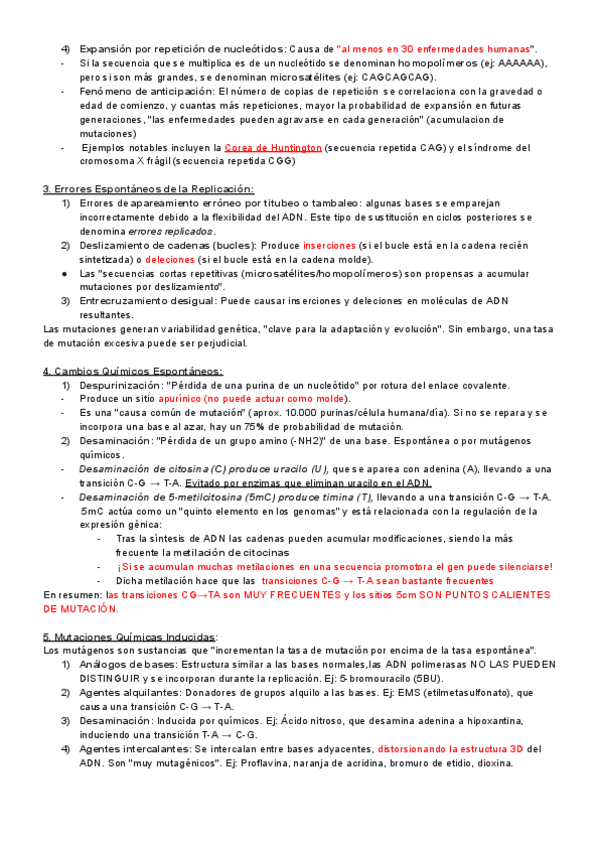 4) Expansión por repetición de nucleótidos: Causa de "al menos en 30 enfermedades humanas".
- Si la secuencia que se multiplica es de un nucleótido se denominan homopolímeros (ej: AAAAAA), pero si son más grandes, se denominan microsatélites (ej: CAGCAGCAG).
- Fenómeno de anticipación: El número de copias de repetición se correlaciona con la gravedad o edad de comienzo, y cuantas más repeticiones, mayor la probabilidad de expansión en futuras generaciones, "las enfermedades pueden agravarse en cada generación" (acumulacion de mutaciones)
- Ejemplos notables incluyen la Corea de Huntington (secuencia repetida CAG) y el síndrome del cromosoma X frágil (secuencia repetida CGG)

3. Errores Espontáneos de la Replicación:
1) Errores de apareamiento erróneo por titubeo o tambaleo: algunas bases se emparejan incorrectamente debido a la flexibilidad del ADN. Este tipo de sustitución en ciclos posteriores se denomina errores replicados.
2) Deslizamiento de cadenas (bucles): Produce inserciones (si el bucle está en la cadena recién sintetizada) o deleciones (si el bucle está en la cadena molde).
● Las "secuencias cortas repetitivas (microsatélites/homopolímeros) son propensas a acumular mutaciones por deslizamiento".
3) Entrecruzamiento desigual: Puede causar inserciones y deleciones en moléculas de ADN resultantes.
Las mutaciones generan variabilidad genética, "clave para la adaptación y evolución". Sin embargo, una tasa de mutación excesiva puede ser perjudicial.

4. Cambios Químicos Espontáneos:
1) Despurinización: "Pérdida de una purina de un nucleótido" por rotura del enlace covalente.
- Produce un sitio apurínico (no puede actuar como molde).
- Es una "causa común de mutación" (aprox. 10.000 purinas/célula humana/día). Si no se repara y se incorpora una base al azar, hay un 75% de probabilidad de mutación.
2) Desaminación: "Pérdida de un grupo amino (-NH2)" de una base. Espontánea o por mutágenos químicos.
- Desaminación de citosina (C) produce uracilo (U), que se aparea con adenina (A), llevando a una transición C-G → T-A. Evitado por enzimas que eliminan uracilo en el ADN.
- Desaminación de 5-metilcitosina (5mC) produce timina (T), llevando a una transición C-G → T-A. 5mC actúa como un "quinto elemento en los genomas" y está relacionada con la regulación de la expresión génica:
- Tras la síntesis de ADN las cadenas pueden acumular modificaciones, siendo la más frecuente la metilación de citocinas
- ¡Si se acumulan muchas metilaciones en una secuencia promotora el gen puede silenciarse!
- Dicha metilación hace que las transiciones C-G → T-A sean bastante frecuentes
En resumen: las transiciones CG→TA son MUY FRECUENTES y los sitios 5cm SON PUNTOS CALIENTES DE MUTACIÓN.

5. Mutaciones Químicas Inducidas:
Los mutágenos son sustancias que "incrementan la tasa de mutación por encima de la tasa espontánea".
1) Análogos de bases: Estructura similar a las bases normales,las ADN polimerasas NO LAS PUEDEN DISTINGUIR y se incorporan durante la replicación. Ej: 5-bromouracilo (5BU).
2) Agentes alquilantes: Donadores de grupos alquilo a las bases. Ej: EMS (etilmetasulfonato), que causa una transición C-G → T-A.
3) Desaminación: Inducida por químicos. Ej: Ácido nitroso, que desamina adenina a hipoxantina, induciendo una transición T-A → C-G.
4) Agentes intercalantes: Se intercalan entre bases adyacentes, distorsionando la estructura 3D del ADN. Son "muy mutagénicos". Ej: Proflavina, naranja de acridina, bromuro de etidio, dioxina.